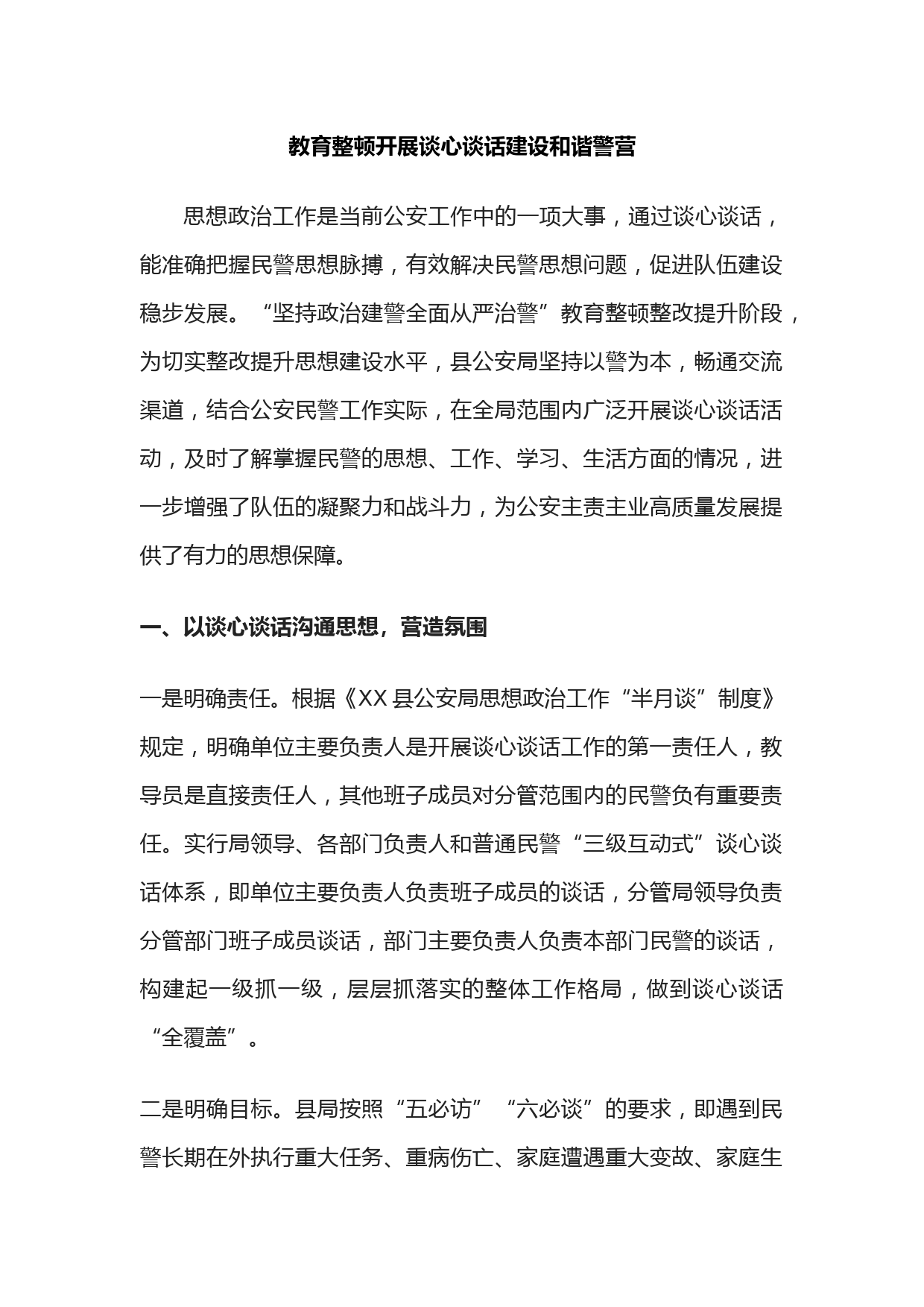 教育整顿开展谈心谈话建设和谐警营

思想政治工作是当前公安工作中的一项大事，通过谈心谈话，能准确把握民警思想脉搏，有效解决民警思想问题，促进队伍建设稳步发展。“坚持政治建警全面从严治警”教育整顿整改提升阶段，为切实整改提升思想建设水平，县公安局坚持以警为本，畅通交流渠道，结合公安民警工作实际，在全局范围内广泛开展谈心谈话活动，及时了解掌握民警的思想、工作、学习、生活方面的情况，进一步增强了队伍的凝聚力和战斗力，为公安主责主业高质量发展提供了有力的思想保障。

一、以谈心谈话沟通思想，营造氛围

一是明确责任。根据《XX 县公安局思想政治工作“半月谈”制度》规定，明确单位主要负责人是开展谈心谈话工作的第一责任人，教导员是直接责任人，其他班子成员对分管范围内的民警负有重要责任。实行局领导、各部门负责人和普通民警“三级互动式”谈心谈话体系，即单位主要负责人负责班子成员的谈话，分管局领导负责分管部门班子成员谈话，部门主要负责人负责本部门民警的谈话，构建起一级抓一级，层层抓落实的整体工作格局，做到谈心谈话“全覆盖”。

二是明确目标。县局按照“五必访”“六必谈”的要求，即遇到民警长期在外执行重大任务、重病伤亡、家庭遭遇重大变故、家庭生